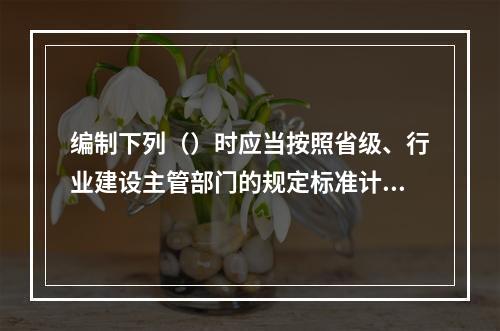 编制下列（）时应当按照省级、行业建设主管部门的规定标准计...